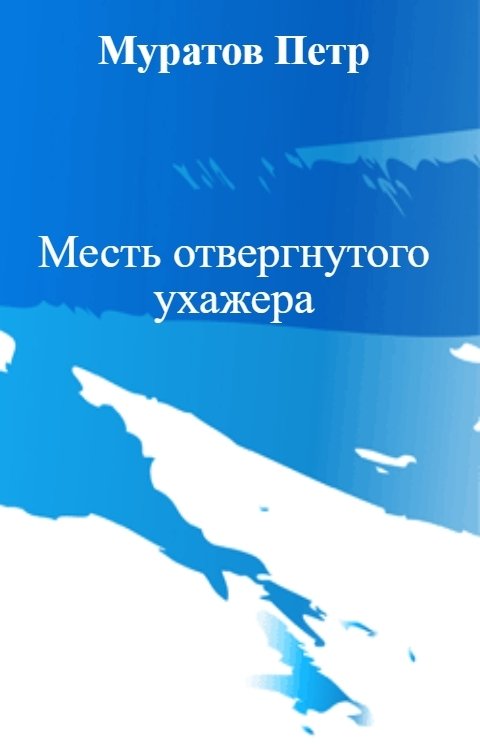 Муратов Петр

Месть отвергнутого ухажера